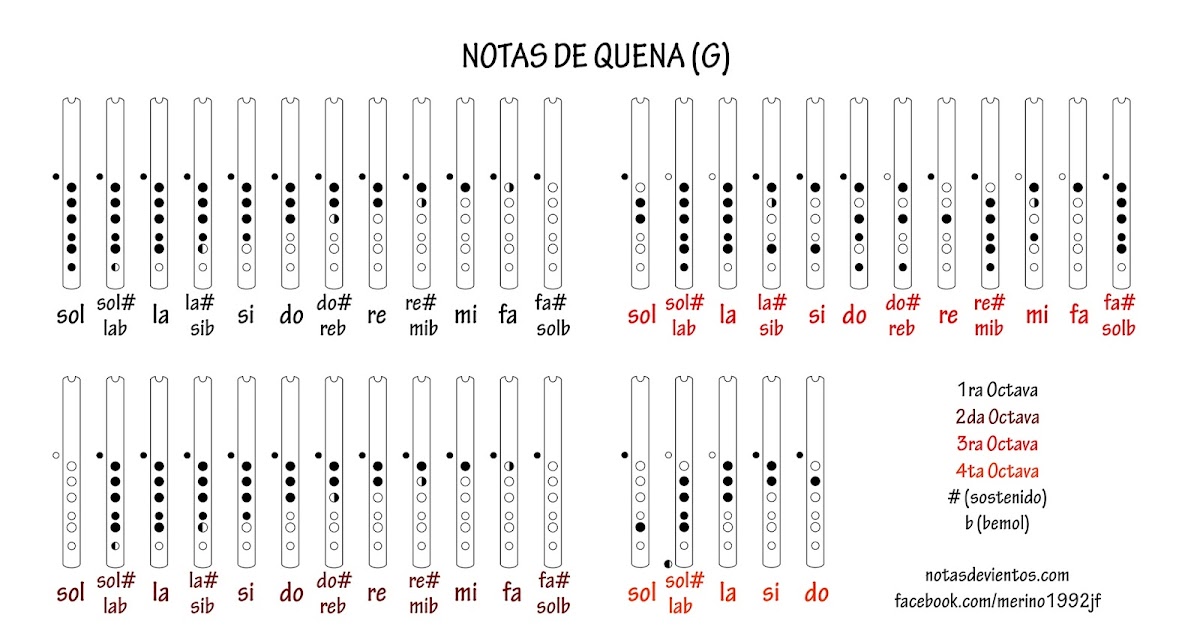 NOTAS DE QUENA (G)

sol
sol#
lab
la
la#
sib
si
do
do#
reb
re
re#
mib
mi
fa
fa#
solb

sol
sol#
lab
la
la#
sib
si
do
do#
reb
re
re#
mib
mi
fa
fa#
solb

sol
sol#
lab
la
la#
sib
si
do
do#
reb
re
re#
mib
mi
fa
fa#
solb

sol
sol#
lab
la
si
do

1ra Octava
2da Octava
3ra Octava
4ta Octava
# (sostenido)
b (bemol)

notasdevientos.com
facebook.com/merino1992jf